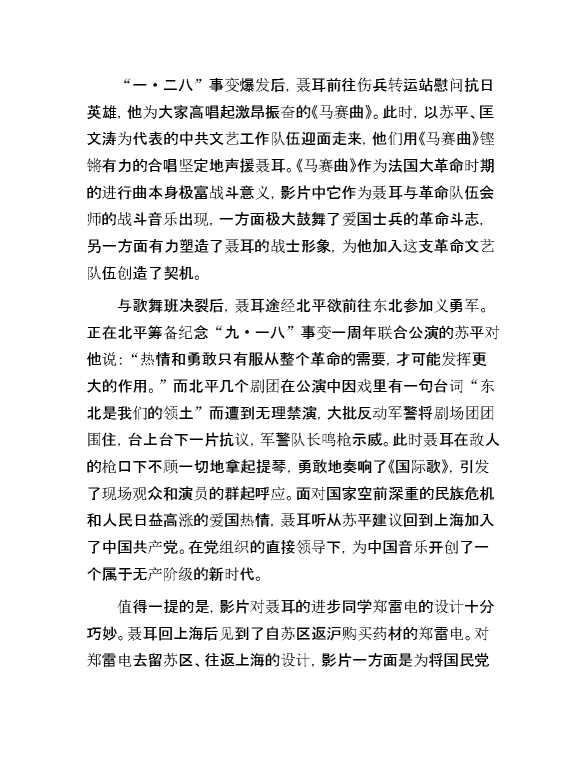 “一·二八”事变爆发后，聂耳前往伤兵转运站慰问抗日英雄，他为大家高唱起激昂振奋的《马赛曲》。此时，以苏平、匡文涛为代表的中共文艺工作队伍迎面走来，他们用《马赛曲》铿锵有力的合唱坚定地声援聂耳。《马赛曲》作为法国大革命时期的进行曲本身极富战斗意义，影片中它作为聂耳与革命队伍会师的战斗音乐出现，一方面极大鼓舞了爱国士兵的革命斗志，另一方面有力塑造了聂耳的战士形象，为他加入这支革命文艺队伍创造了契机。

与歌舞班决裂后，聂耳途经北平欲前往东北参加义勇军。正在北平筹备纪念“九·一八”事变一周年联合公演的苏平对他说：“热情和勇敢只有服从整个革命的需要，才可能发挥更大的作用。”而北平几个剧团在公演中因戏里有一句台词“东北是我们的领土”而遭到无理禁演，大批反动军警将剧场团团围住，台上台下一片抗议，军警队长鸣枪示威。此时聂耳在敌人的枪口下不顾一切地拿起提琴，勇敢地奏响了《国际歌》，引发了现场观众和演员的群起呼应。面对国家空前深重的民族危机和人民日益高涨的爱国热情，聂耳听从苏平建议回到上海加入了中国共产党。在党组织的直接领导下，为中国音乐开创了一个属于无产阶级的新时代。

值得一提的是，影片对聂耳的进步同学郑雷电的设计十分巧妙。聂耳回上海后见到了自苏区返沪购买药材的郑雷电。对郑雷电去留苏区、往返上海的设计，影片一方面是为将国民党